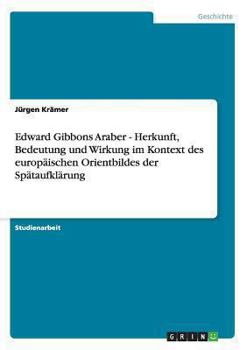 Geschichte

Jürgen Krämer

Edward Gibbons Araber - Herkunft, Bedeutung und Wirkung im Kontext des europäischen Orientbildes der Spätaufklärung

Studienarbeit

GRIN